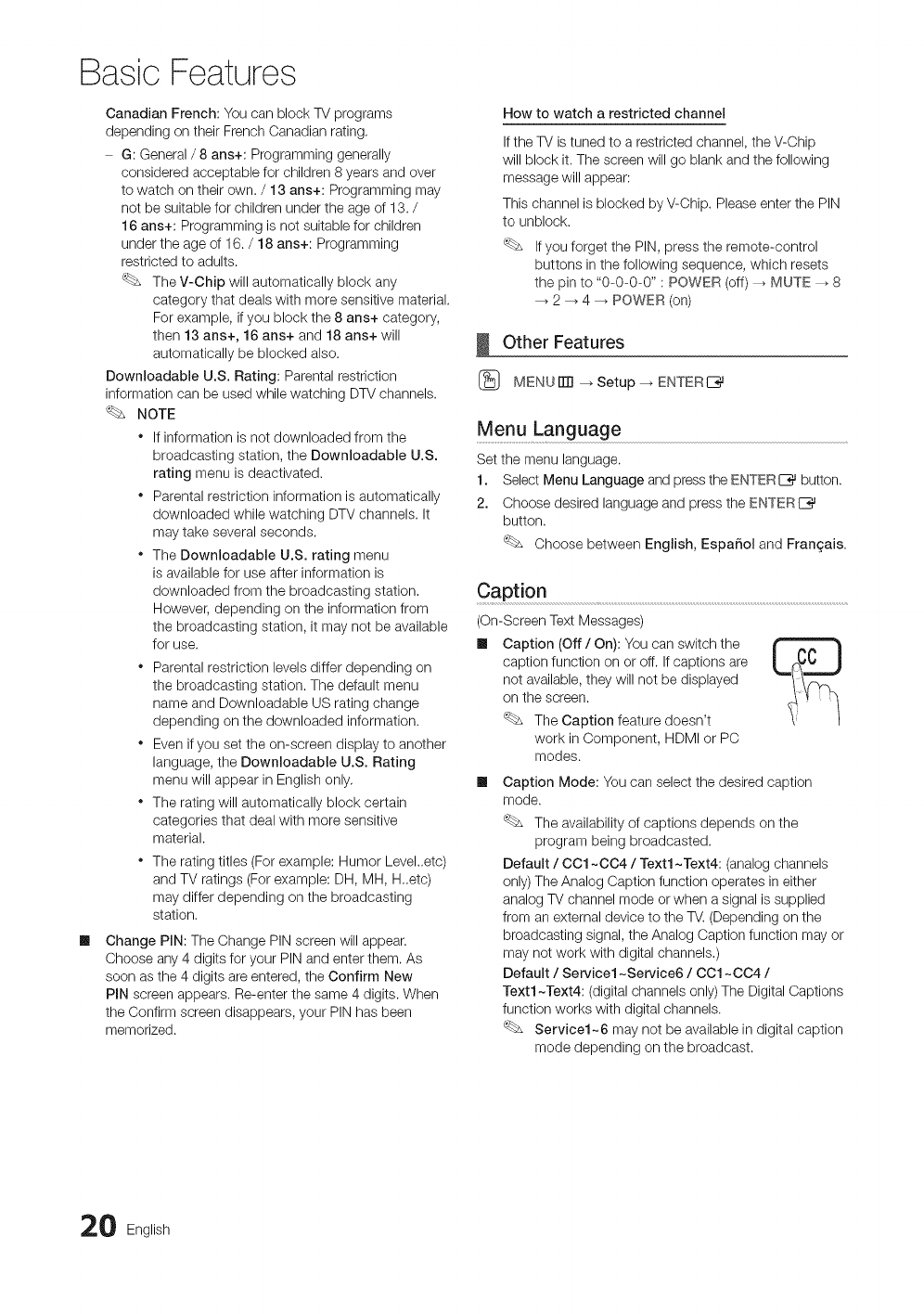 Basic Features

Canadian French: You can block TV programs depending on their French Canadian rating.

– G: General / 8 ans+: Programming generally considered acceptable for children 8 years and over to watch on their own. / 13 ans+: Programming may not be suitable for children under the age of 13. / 16 ans+: Programming is not suitable for children under the age of 16. / 18 ans+: Programming restricted to adults.

The V-Chip will automatically block any category that deals with more sensitive material. For example, if you block the 8 ans+ category, then 13 ans+, 16 ans+ and 18 ans+ will automatically be blocked also.

Downloadable U.S. Rating: Parental restriction information can be used while watching DTV channels.

NOTE

• If information is not downloaded from the broadcasting station, the Downloadable U.S. rating menu is deactivated.

• Parental restriction information is automatically downloaded while watching DTV channels. It may take several seconds.

• The Downloadable U.S. rating menu is available for use after information is downloaded from the broadcasting station. However, depending on the information from the broadcasting station, it may not be available for use.

• Parental restriction levels differ depending on the broadcasting station. The default menu name and Downloadable US rating change depending on the downloaded information.

• Even if you set the on-screen display to another language, the Downloadable U.S. Rating menu will appear in English only.

• The rating will automatically block certain categories that deal with more sensitive material.

• The rating titles (For example: Humor Level..etc) and TV ratings (For example: DH, MH, H..etc) may differ depending on the broadcasting station.

■ Change PIN: The Change PIN screen will appear. Choose any 4 digits for your PIN and enter them. As soon as the 4 digits are entered, the Confirm New PIN screen appears. Re-enter the same 4 digits. When the Confirm screen disappears, your PIN has been memorized.

How to watch a restricted channel

If the TV is tuned to a restricted channel, the V-Chip will block it. The screen will go blank and the following message will appear:

This channel is blocked by V-Chip. Please enter the PIN to unblock.

If you forget the PIN, press the remote-control buttons in the following sequence, which resets the pin to "0-0-0-0" : POWER (off) → MUTE → 8 → 2 → 4 → POWER (on)

Other Features

MENU → Setup → ENTER

Menu Language

Set the menu language.

1. Select Menu Language and press the ENTER button.

2. Choose desired language and press the ENTER button.

Choose between English, Español and Français.

Caption

(On-Screen Text Messages)

■ Caption (Off / On): You can switch the caption function on or off. If captions are not available, they will not be displayed on the screen.

CC

The Caption feature doesn't work in Component, HDMI or PC modes.

■ Caption Mode: You can select the desired caption mode.

The availability of captions depends on the program being broadcasted.

Default / CC1~CC4 / Text1~Text4: (analog channels only) The Analog Caption function operates in either analog TV channel mode or when a signal is supplied from an external device to the TV. (Depending on the broadcasting signal, the Analog Caption function may or may not work with digital channels.)

Default / Service1~Service6 / CC1~CC4 / Text1~Text4: (digital channels only) The Digital Captions function works with digital channels.

Service1~6 may not be available in digital caption mode depending on the broadcast.

20 English